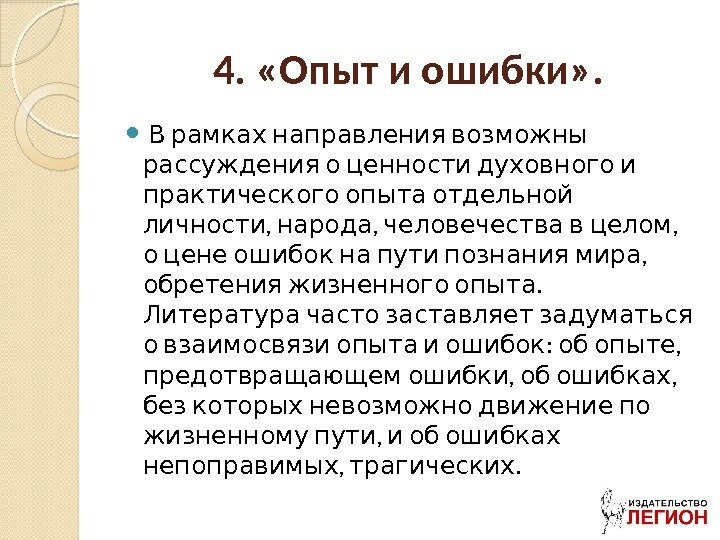 4. «Опыт и ошибки».

• В рамках направления возможны рассуждения о ценности духовного и практического опыта отдельной личности, народа, человечества в целом, о цене ошибок на пути познания мира, обретения жизненного опыта. Литература часто заставляет задуматься о взаимосвязи опыта и ошибок: об опыте, предотвращающем ошибки, об ошибках, без которых невозможно движение по жизненному пути, и об ошибках непоправимых, трагических.

ИЗДАТЕЛЬСТВО
ЛЕГИОН